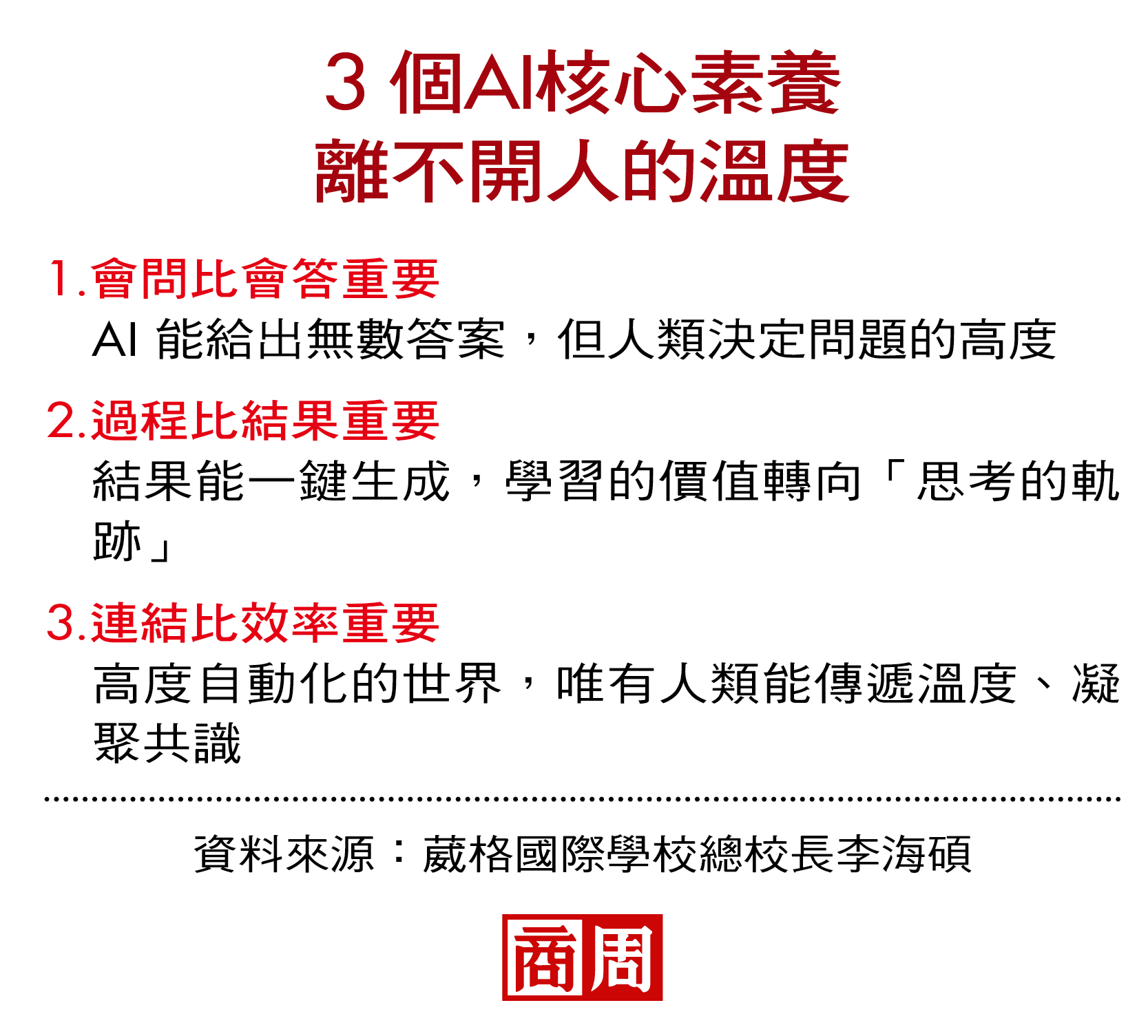 3 個AI核心素養
離不開人的溫度

1.會問比會答重要
AI 能給出無數答案，但人類決定問題的高度

2.過程比結果重要
結果能一鍵生成，學習的價值轉向「思考的軌跡」

3.連結比效率重要
高度自動化的世界，唯有人類能傳遞溫度、凝聚共識

資料來源：葳格國際學校總校長李海碩

商周